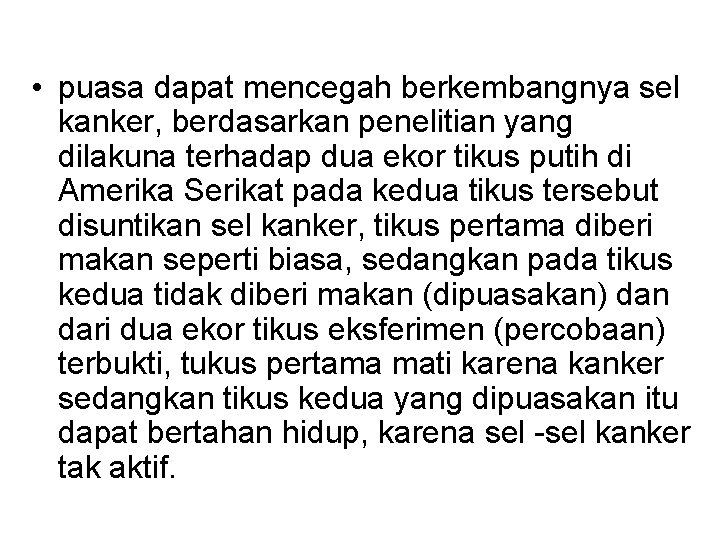 • puasa dapat mencegah berkembangnya sel kanker, berdasarkan penelitian yang dilakuna terhadap dua ekor tikus putih di Amerika Serikat pada kedua tikus tersebut disuntikan sel kanker, tikus pertama diberi makan seperti biasa, sedangkan pada tikus kedua tidak diberi makan (dipuasakan) dan dari dua ekor tikus eksferimen (percobaan) terbukti, tukus pertama mati karena kanker sedangkan tikus kedua yang dipuasakan itu dapat bertahan hidup, karena sel -sel kanker tak aktif.